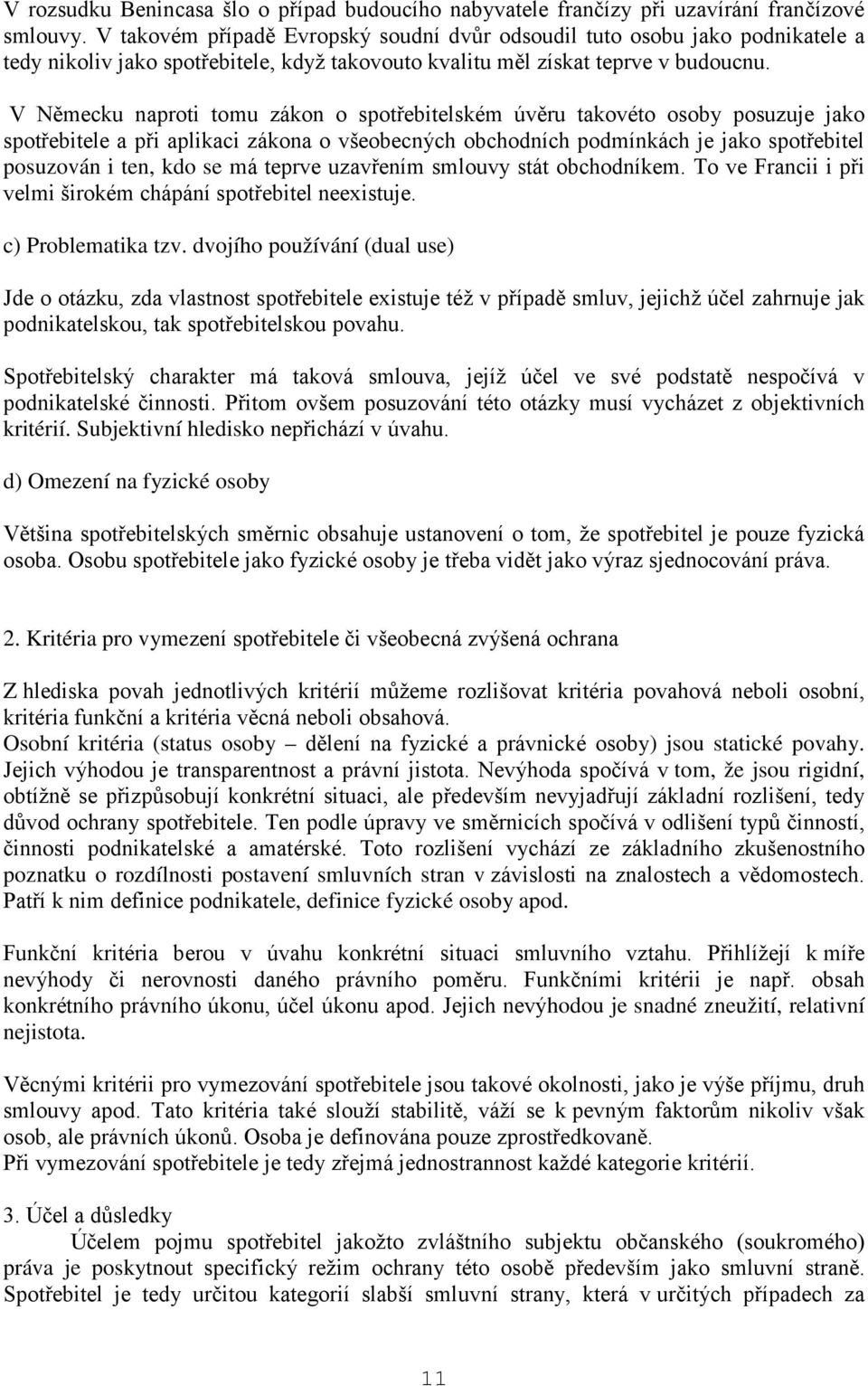 V rozsudku Benincasa šlo o případ budoucího nabyvatele frančízy při uzavírání frančízové smlouvy. V takovém případě Evropský soudní dvůr odsoudil tuto osobu jako podnikatele a tedy nikoliv jako spotřebitele, když takovouto kvalitu měl získat teprve v budoucnu.

V Německu naproti tomu zákon o spotřebitelském úvěru takovéto osoby posuzuje jako spotřebitele a při aplikaci zákona o všeobecných obchodních podmínkách je jako spotřebitel posuzován i ten, kdo se má teprve uzavřením smlouvy stát obchodníkem. To ve Francii i při velmi širokém chápání spotřebitel neexistuje.

c) Problematika tzv. dvojího používání (dual use)

Jde o otázku, zda vlastnost spotřebitele existuje též v případě smluv, jejichž účel zahrnuje jak podnikatelskou, tak spotřebitelskou povahu.

Spotřebitelský charakter má taková smlouva, jejíž účel ve své podstatě nespočívá v podnikatelské činnosti. Přitom ovšem posuzování této otázky musí vycházet z objektivních kritérií. Subjektivní hledisko nepřichází v úvahu.

d) Omezení na fyzické osoby

Většina spotřebitelských směrnic obsahuje ustanovení o tom, že spotřebitel je pouze fyzická osoba. Osobu spotřebitele jako fyzické osoby je třeba vidět jako výraz sjednocování práva.

2. Kritéria pro vymezení spotřebitele či všeobecná zvýšená ochrana

Z hlediska povah jednotlivých kritérií můžeme rozlišovat kritéria povahová neboli osobní, kritéria funkční a kritéria věcná neboli obsahová.
Osobní kritéria (status osoby – dělení na fyzické a právnické osoby) jsou statické povahy. Jejich výhodou je transparentnost a právní jistota. Nevýhoda spočívá v tom, že jsou rigidní, obtížně se přizpůsobují konkrétní situaci, ale především nevyjadřují základní rozlišení, tedy důvod ochrany spotřebitele. Ten podle úpravy ve směrnicích spočívá v odlišení typů činností, činnosti podnikatelské a amatérské. Toto rozlišení vychází ze základního zkušenostního poznatku o rozdílnosti postavení smluvních stran v závislosti na znalostech a vědomostech. Patří k nim definice podnikatele, definice fyzické osoby apod.

Funkční kritéria berou v úvahu konkrétní situaci smluvního vztahu. Přihlížejí k míře nevýhody či nerovnosti daného právního poměru. Funkčními kritérii je např. obsah konkrétního právního úkonu, účel úkonu apod. Jejich nevýhodou je snadné zneužití, relativní nejistota.

Věcnými kritérii pro vymezování spotřebitele jsou takové okolnosti, jako je výše příjmu, druh smlouvy apod. Tato kritéria také slouží stabilitě, váží se k pevným faktorům nikoliv však osob, ale právních úkonů. Osoba je definována pouze zprostředkovaně.
Při vymezování spotřebitele je tedy zřejmá jednostrannost každé kategorie kritérií.

3. Účel a důsledky
Účelem pojmu spotřebitel jakožto zvláštního subjektu občanského (soukromého) práva je poskytnout specifický režim ochrany této osobě především jako smluvní straně. Spotřebitel je tedy určitou kategorií slabší smluvní strany, která v určitých případech za

11